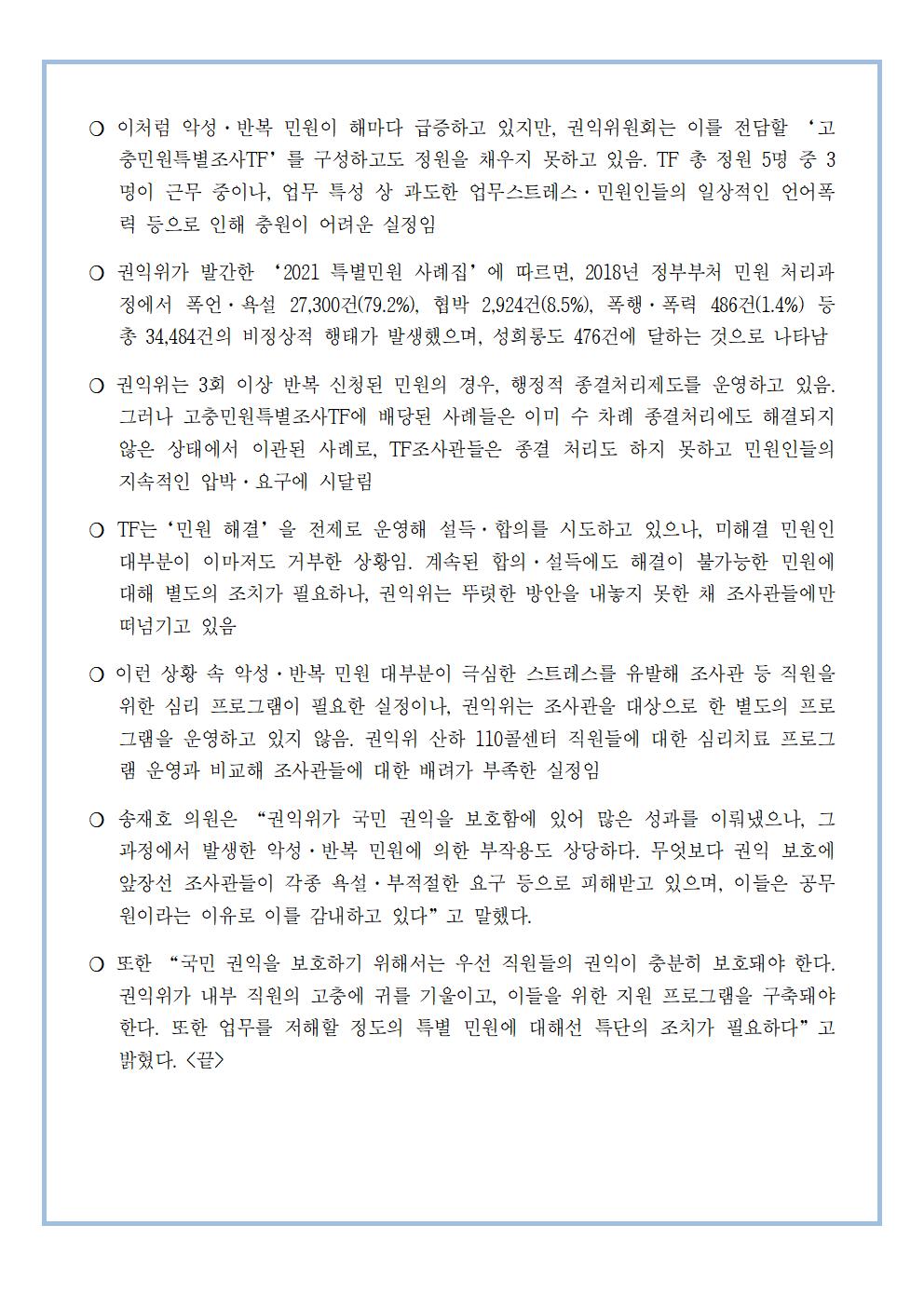 ❍ 이처럼 악성·반복 민원이 해마다 급증하고 있지만, 권익위원회는 이를 전담할 ‘고충민원특별조사TF’를 구성하고도 정원을 채우지 못하고 있음. TF 총 정원 5명 중 3명이 근무 중이나, 업무 특성 상 과도한 업무스트레스·민원인들의 일상적인 언어폭력 등으로 인해 충원이 어려운 실정임

❍ 권익위가 발간한 ‘2021 특별민원 사례집’에 따르면, 2018년 정부부처 민원 처리과정에서 폭언·욕설 27,300건(79.2%), 협박 2,924건(8.5%), 폭행·폭력 486건(1.4%) 등 총 34,484건의 비정상적 행태가 발생했으며, 성희롱도 476건에 달하는 것으로 나타남

❍ 권익위는 3회 이상 반복 신청된 민원의 경우, 행정적 종결처리제도를 운영하고 있음. 그러나 고충민원특별조사TF에 배당된 사례들은 이미 수 차례 종결처리에도 해결되지 않은 상태에서 이관된 사례로, TF조사관들은 종결 처리도 하지 못하고 민원인들의 지속적인 압박·요구에 시달림

❍ TF는 ‘민원 해결’을 전제로 운영해 설득·합의를 시도하고 있으나, 미해결 민원인 대부분이 이마저도 거부한 상황임. 계속된 합의·설득에도 해결이 불가능한 민원에 대해 별도의 조치가 필요하나, 권익위는 뚜렷한 방안을 내놓지 못한 채 조사관들에만 떠넘기고 있음

❍ 이런 상황 속 악성·반복 민원 대부분이 극심한 스트레스를 유발해 조사관 등 직원을 위한 심리 프로그램이 필요한 실정이나, 권익위는 조사관을 대상으로 한 별도의 프로그램을 운영하고 있지 않음. 권익위 산하 110콜센터 직원들에 대한 심리치료 프로그램 운영과 비교해 조사관들에 대한 배려가 부족한 실정임

❍ 송재호 의원은 “권익위가 국민 권익을 보호함에 있어 많은 성과를 이뤄냈으나, 그 과정에서 발생한 악성·반복 민원에 의한 부작용도 상당하다. 무엇보다 권익 보호에 앞장선 조사관들이 각종 욕설·부적절한 요구 등으로 피해받고 있으며, 이들은 공무원이라는 이유로 이를 감내하고 있다”고 말했다.

❍ 또한 “국민 권익을 보호하기 위해서는 우선 직원들의 권익이 충분히 보호돼야 한다. 권익위가 내부 직원의 고충에 귀를 기울이고, 이들을 위한 지원 프로그램을 구축돼야 한다. 또한 업무를 저해할 정도의 특별 민원에 대해선 특단의 조치가 필요하다”고 밝혔다. <끝>